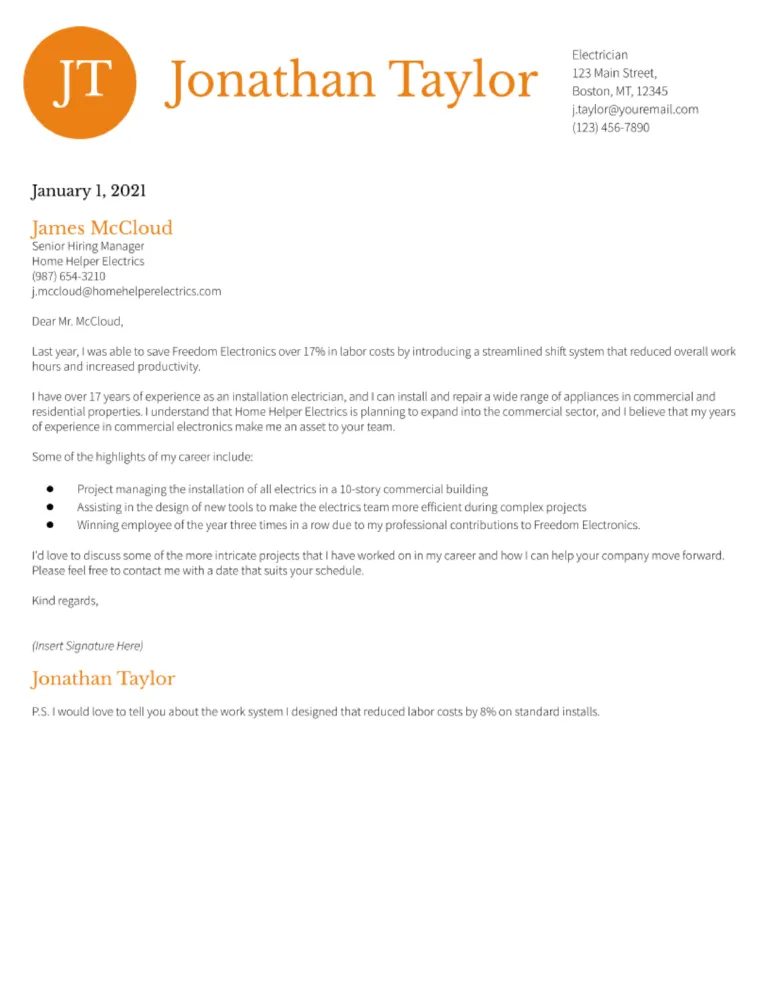 JT

Jonathan Taylor

Electrician
123 Main Street,
Boston, MT, 12345
j.taylor@youremail.com
(123) 456-7890

January 1, 2021

James McCloud
Senior Hiring Manager
Home Helper Electrics
(987) 654-3210
j.mccloud@homehelperelectrics.com

Dear Mr. McCloud,

Last year, I was able to save Freedom Electronics over 17% in labor costs by introducing a streamlined shift system that reduced overall work hours and increased productivity.

I have over 17 years of experience as an installation electrician, and I can install and repair a wide range of appliances in commercial and residential properties. I understand that Home Helper Electrics is planning to expand into the commercial sector, and I believe that my years of experience in commercial electronics make me an asset to your team.

Some of the highlights of my career include:

- Project managing the installation of all electrics in a 10-story commercial building
- Assisting in the design of new tools to make the electrics team more efficient during complex projects
- Winning employee of the year three times in a row due to my professional contributions to Freedom Electronics.

I'd love to discuss some of the more intricate projects that I have worked on in my career and how I can help your company move forward. Please feel free to contact me with a date that suits your schedule.

Kind regards,

(Insert Signature Here)

Jonathan Taylor

P.S. I would love to tell you about the work system I designed that reduced labor costs by 8% on standard installs.